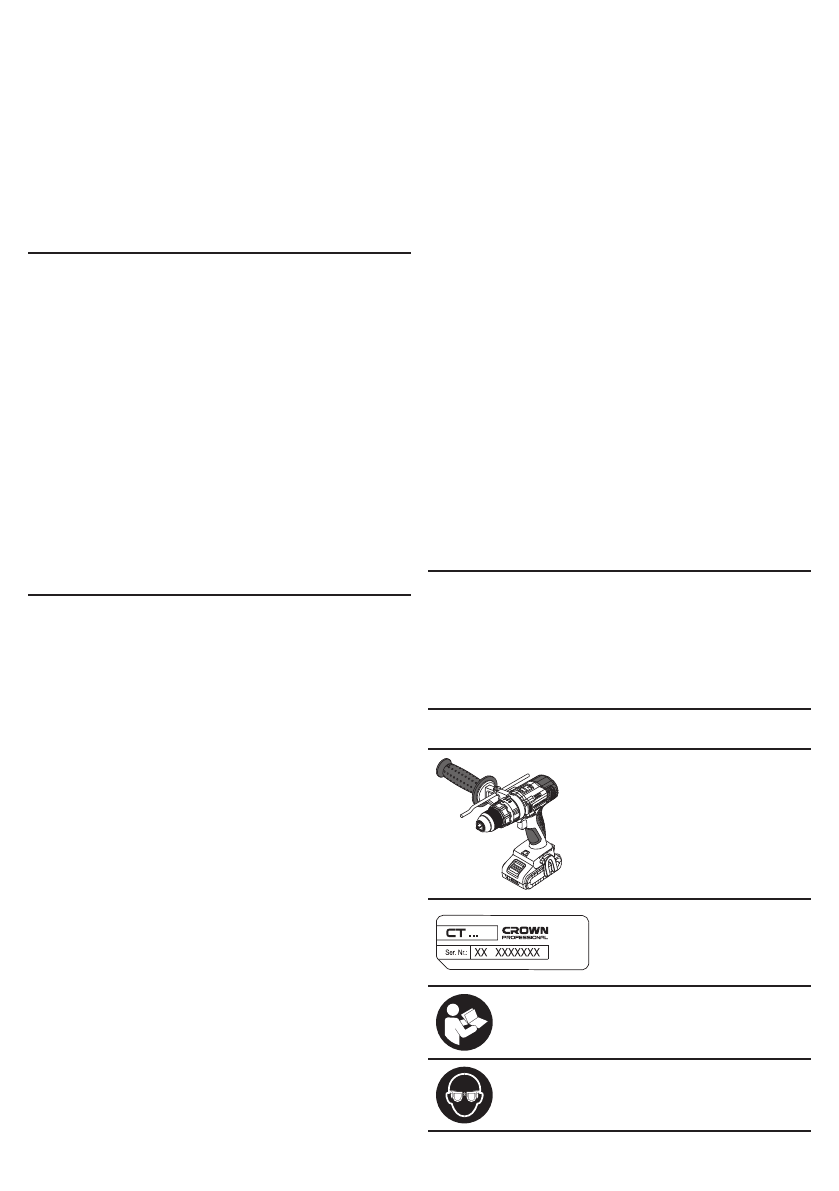 CT ...
CROWN
PROFESSIONAL
Ser. Nr.: XX XXXXXXX